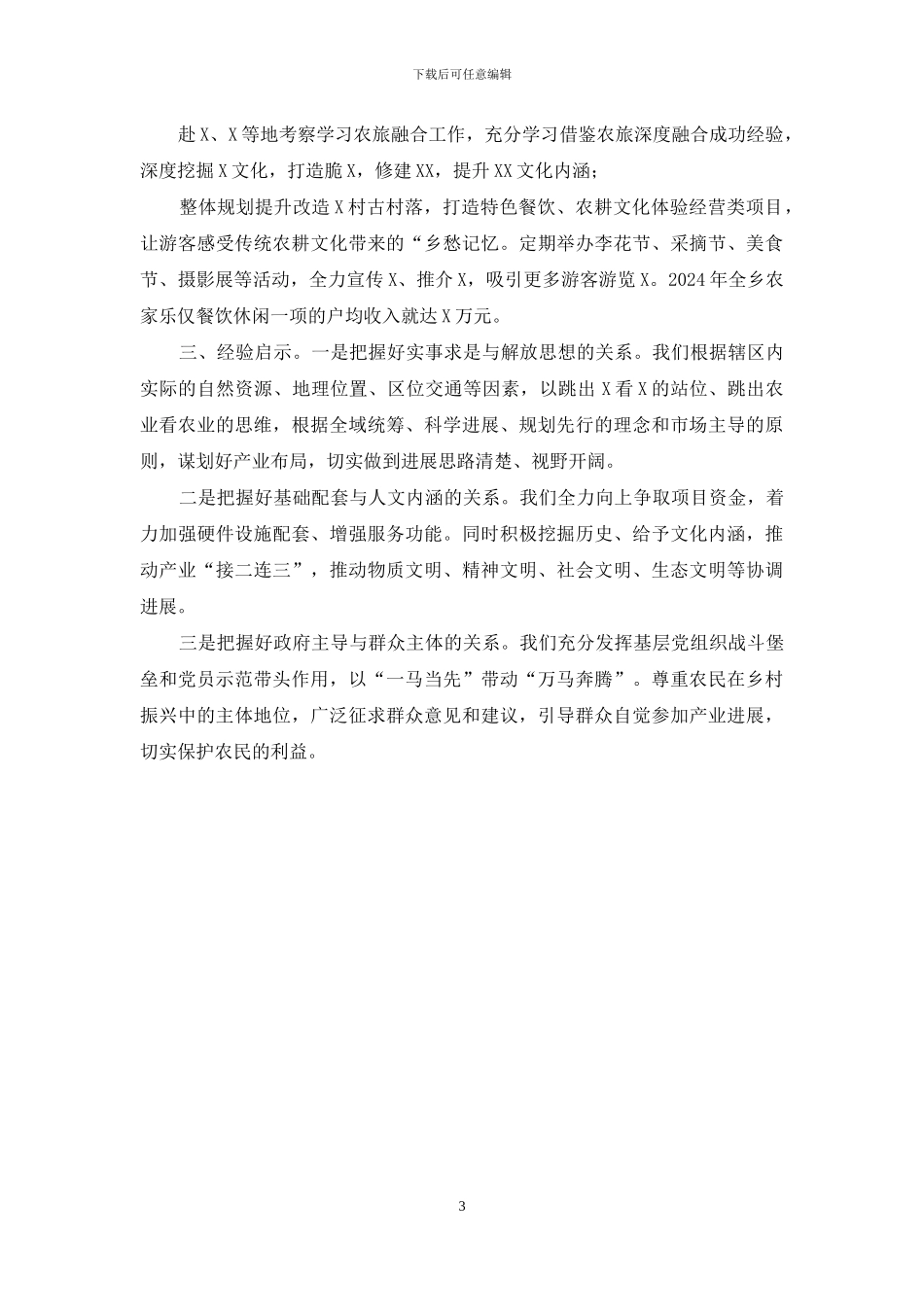 下载后可任意编辑

赴X、X等地考察学习农旅融合工作，充分学习借鉴农旅深度融合成功经验，深度挖掘X文化，打造脆X，修建XX，提升XX文化内涵；

整体规划提升改造X村古村落，打造特色餐饮、农耕文化体验经营类项目，让游客感受传统农耕文化带来的“乡愁记忆。定期举办李花节、采摘节、美食节、摄影展等活动，全力宣传X、推介X，吸引更多游客游览X。2024年全乡农家乐仅餐饮休闲一项的户均收入就达X万元。

三、经验启示。一是把握好实事求是与解放思想的关系。我们根据辖区内实际的自然资源、地理位置、区位交通等因素，以跳出X看X的站位、跳出农业看农业的思维，根据全域统筹、科学进展、规划先行的理念和市场主导的原则，谋划好产业布局，切实做到进展思路清楚、视野开阔。

二是把握好基础配套与人文内涵的关系。我们全力向上争取项目资金，着力加强硬件设施配套、增强服务功能。同时积极挖掘历史、给予文化内涵，推动产业“接二连三”，推动物质文明、精神文明、社会文明、生态文明等协调进展。

三是把握好政府主导与群众主体的关系。我们充分发挥基层党组织战斗堡垒和党员示范带头作用，以“一马当先”带动“万马奔腾”。尊重农民在乡村振兴中的主体地位，广泛征求群众意见和建议，引导群众自觉参加产业进展，切实保护农民的利益。

3